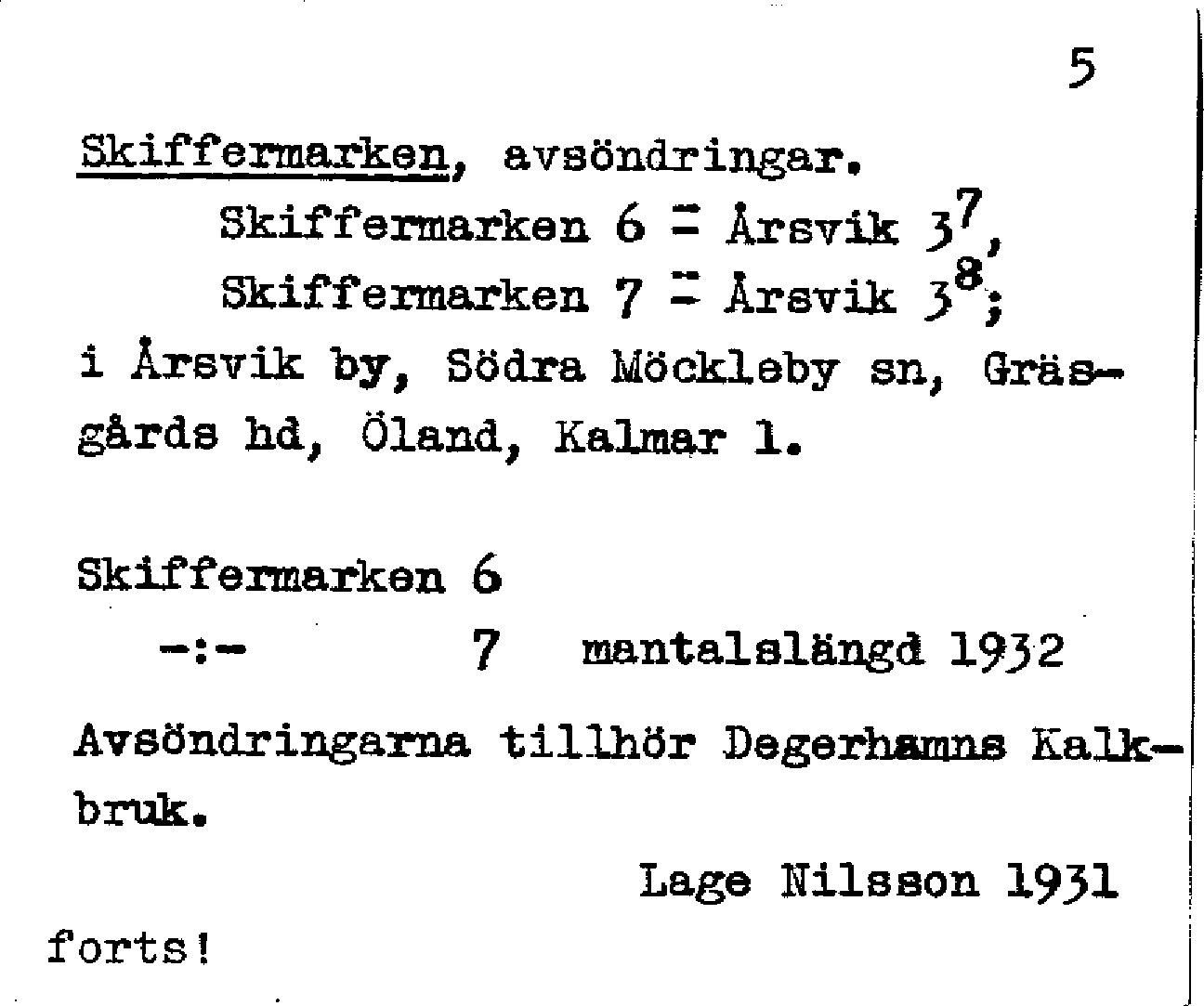 5

Skiffermarken, avsöndringar.
Skiffermarken 6 = Årsvik $3^7$,
Skiffermarken 7 = Årsvik $3^8$;
i Årsvik by, Södra Möckleby sn, Gräsgårds hd, Öland, Kalmar l.

Skiffermarken 6
-:- 7 mantalslängd 1932

Avsöndringarna tillhör Degerhamns Kalkbruk.

Lage Nilsson 1931

forts!